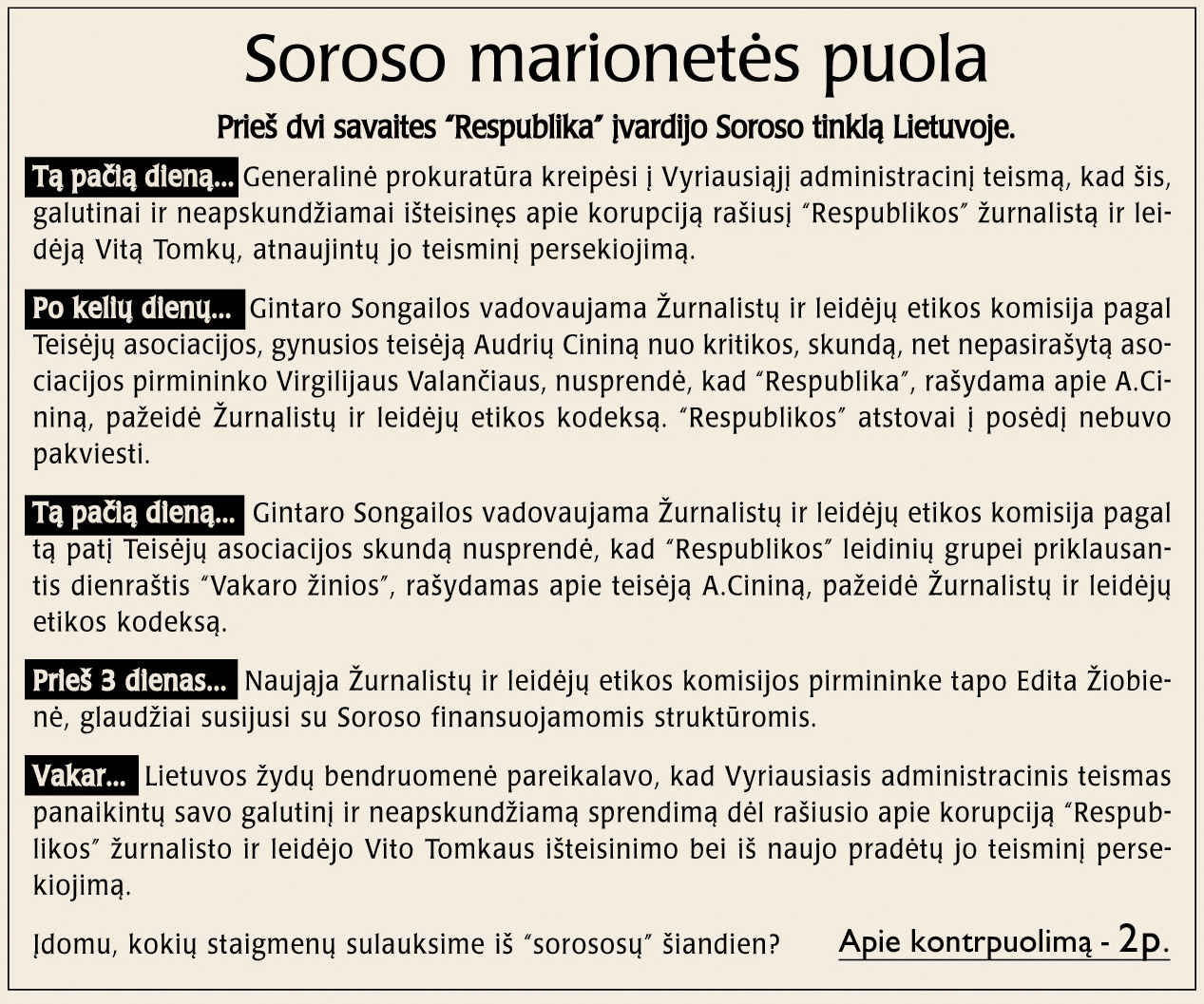 Soroso marionetės puola

Prieš dvi savaites “Respublika” įvardijo Soroso tinklą Lietuvoje.

Tą pačią dieną... Generalinė prokuratūra kreipėsi į Vyriausiąjį administracinį teismą, kad šis, galutinai ir neapskundžiamai išteisinęs apie korupciją rašiusį “Respublikos” žurnalistą ir leidėją Vitą Tomkų, atnaujintų jo teisminį persekiojimą.

Po kelių dienų... Gintaro Songailos vadovaujama Žurnalistų ir leidėjų etikos komisija pagal Teisėjų asociacijos, gynusios teisėją Audrių Cininą nuo kritikos, skundą, net nepasirašytą asociacijos pirmininko Virgilijaus Valančiaus, nusprendė, kad “Respublika”, rašydama apie A.Cininą, pažeidė Žurnalistų ir leidėjų etikos kodeksą. “Respublikos” atstovai į posėdį nebuvo pakviesti.

Tą pačią dieną... Gintaro Songailos vadovaujama Žurnalistų ir leidėjų etikos komisija pagal tą patį Teisėjų asociacijos skundą nusprendė, kad “Respublikos” leidinių grupei priklausantis dienraštis “Vakaro žinios”, rašydamas apie teisėją A.Cininą, pažeidė Žurnalistų ir leidėjų etikos kodeksą.

Prieš 3 dienas... Naująja Žurnalistų ir leidėjų etikos komisijos pirmininke tapo Edita Žiobienė, glaudžiai susijusi su Soroso finansuojamomis struktūromis.

Vakar... Lietuvos žydų bendruomenė pareikalavo, kad Vyriausiasis administracinis teismas panaikintų savo galutinį ir neapskundžiamą sprendimą dėl rašiusio apie korupciją “Respublikos” žurnalisto ir leidėjo Vito Tomkaus išteisinimo bei iš naujo pradėtų jo teisminį persekiojimą.

Įdomu, kokių staigmenų sulauksime iš “sorososų” šiandien?

Apie kontrpuolimą - 2p.